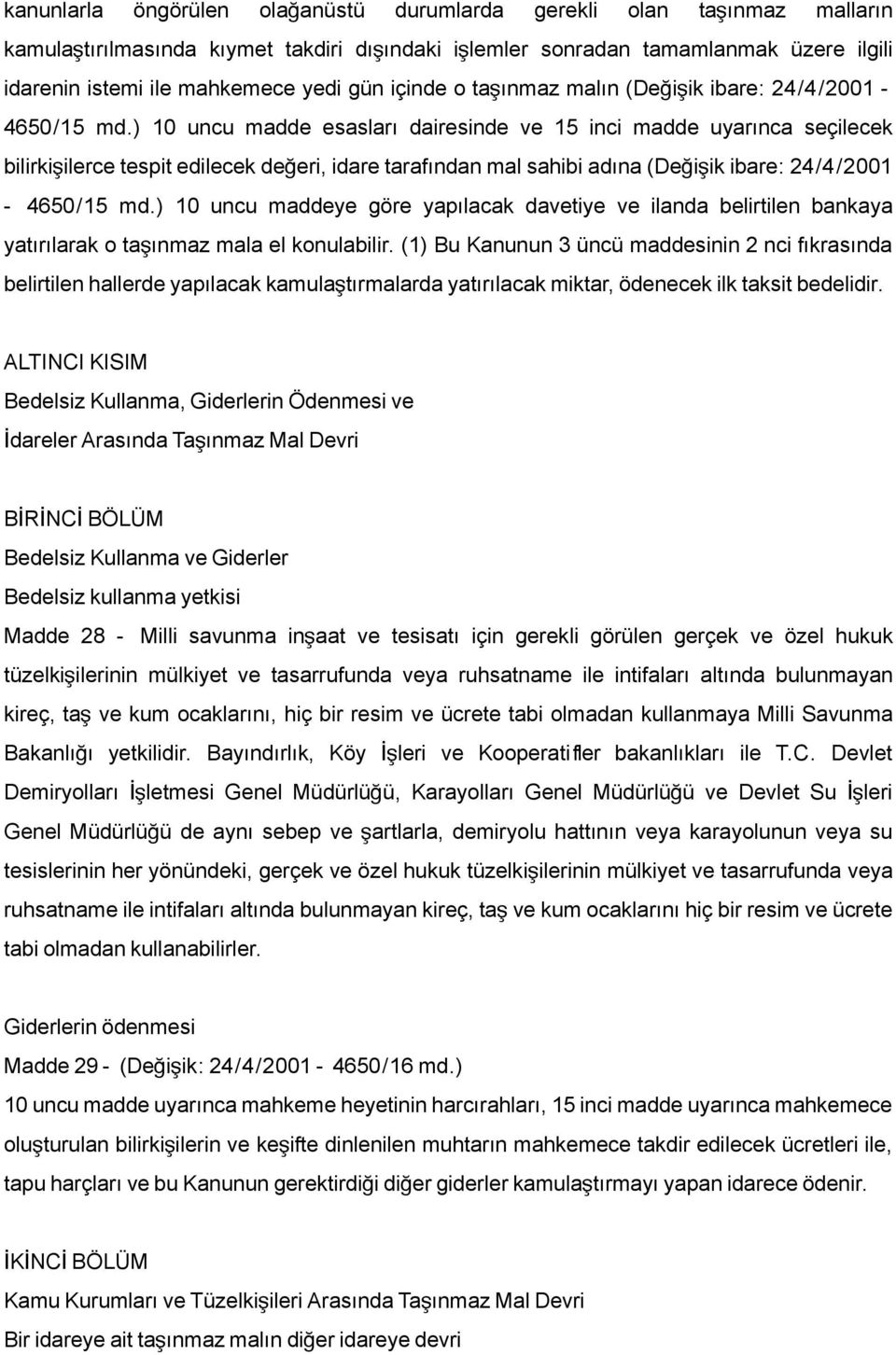 kanunlarla öngörülen olağanüstü durumlarda gerekli olan taşınmaz malların kamulaştırılmasında kıymet takdiri dışındaki işlemler sonradan tamamlanmak üzere ilgili idarenin istemi ile mahkemece yedi gün içinde o taşınmaz malın (Değişik ibare: 24/4/2001 - 4650/15 md.) 10 uncu madde esasları dairesinde ve 15 inci madde uyarınca seçilecek bilirkişilerce tespit edilecek değeri, idare tarafından mal sahibi adına (Değişik ibare: 24/4/2001 - 4650/15 md.) 10 uncu maddeye göre yapılacak davetiye ve ilanda belirtilen bankaya yatırılarak o taşınmaz mala el konulabilir. (1) Bu Kanunun 3 üncü maddesinin 2 nci fıkrasında belirtilen hallerde yapılacak kamulaştırmalarda yatırılacak miktar, ödenecek ilk taksit bedelidir.

ALTINCI KISIM
Bedelsiz Kullanma, Giderlerin Ödenmesi ve
İdareler Arasında Taşınmaz Mal Devri

BİRİNCİ BÖLÜM
Bedelsiz Kullanma ve Giderler
Bedelsiz kullanma yetkisi
Madde 28 - Milli savunma inşaat ve tesisatı için gerekli görülen gerçek ve özel hukuk tüzelkişilerinin mülkiyet ve tasarrufunda veya ruhsatname ile intifaları altında bulunmayan kireç, taş ve kum ocaklarını, hiç bir resim ve ücrete tabi olmadan kullanmaya Milli Savunma Bakanlığı yetkilidir. Bayındırlık, Köy İşleri ve Kooperatifler bakanlıkları ile T.C. Devlet Demiryolları İşletmesi Genel Müdürlüğü, Karayolları Genel Müdürlüğü ve Devlet Su İşleri Genel Müdürlüğü de aynı sebep ve şartlarla, demiryolu hattının veya karayolunun veya su tesislerinin her yönündeki, gerçek ve özel hukuk tüzelkişilerinin mülkiyet ve tasarrufunda veya ruhsatname ile intifaları altında bulunmayan kireç, taş ve kum ocaklarını hiç bir resim ve ücrete tabi olmadan kullanabilirler.

Giderlerin ödenmesi
Madde 29 - (Değişik: 24/4/2001 - 4650/16 md.)
10 uncu madde uyarınca mahkeme heyetinin harcırahları, 15 inci madde uyarınca mahkemece oluşturulan bilirkişilerin ve keşifte dinlenilen muhtarın mahkemece takdir edilecek ücretleri ile, tapu harçları ve bu Kanunun gerektirdiği diğer giderler kamulaştırmayı yapan idarece ödenir.

İKİNCİ BÖLÜM
Kamu Kurumları ve Tüzelkişileri Arasında Taşınmaz Mal Devri
Bir idareye ait taşınmaz malın diğer idareye devri